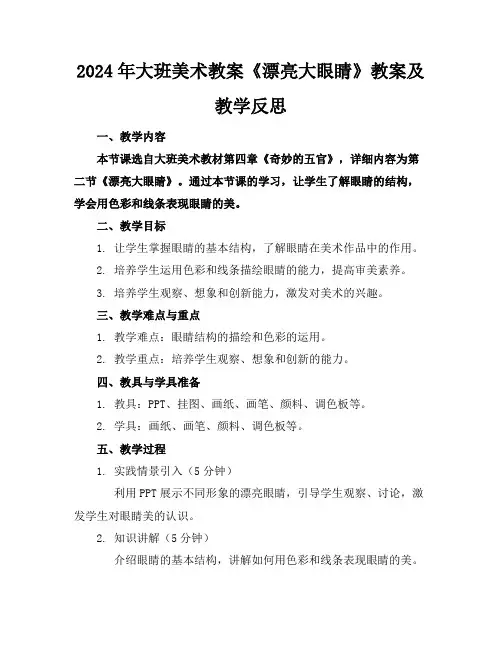 2024年大班美术教案《漂亮大眼睛》教案及教学反思

一、教学内容

本节课选自大班美术教材第四章《奇妙的五官》，详细内容为第二节《漂亮大眼睛》。通过本节课的学习，让学生了解眼睛的结构，学会用色彩和线条表现眼睛的美。

二、教学目标

1. 让学生掌握眼睛的基本结构，了解眼睛在美术作品中的作用。

2. 培养学生运用色彩和线条描绘眼睛的能力，提高审美素养。

3. 培养学生观察、想象和创新能力，激发对美术的兴趣。

三、教学难点与重点

1. 教学难点：眼睛结构的描绘和色彩的运用。

2. 教学重点：培养学生观察、想象和创新的能力。

四、教具与学具准备

1. 教具：PPT、挂图、画纸、画笔、颜料、调色板等。

2. 学具：画纸、画笔、颜料、调色板等。

五、教学过程

1. 实践情景引入（5分钟）

利用PPT展示不同形象的漂亮眼睛，引导学生观察、讨论，激发学生对眼睛美的认识。

2. 知识讲解（5分钟）

介绍眼睛的基本结构，讲解如何用色彩和线条表现眼睛的美。